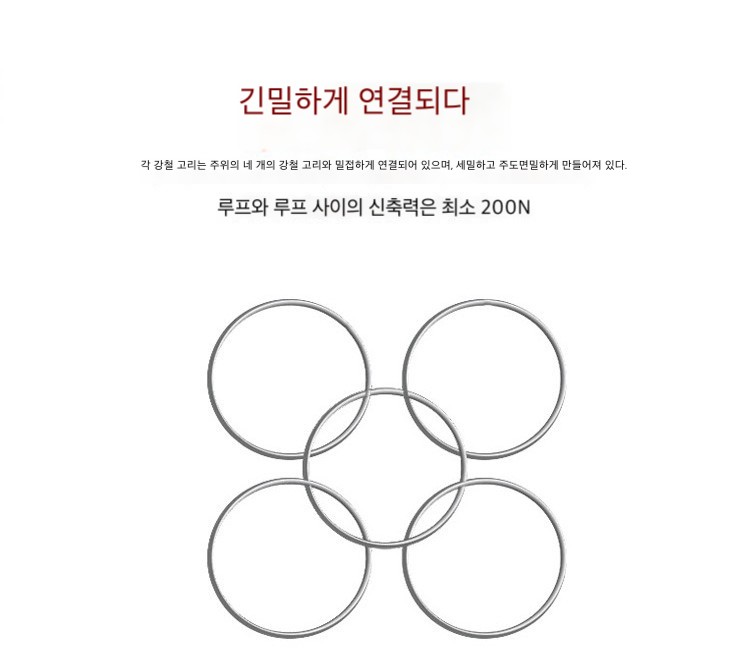 긴밀하게 연결되다

각 강철 고리는 주위의 네 개의 강철 고리와 밀접하게 연결되어 있으며, 세밀하고 주도면밀하게 만들어져 있다.

루프와 루프 사이의 신축력은 최소 200N